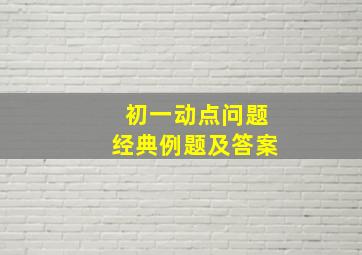 初一动点问题
经典例题及答案